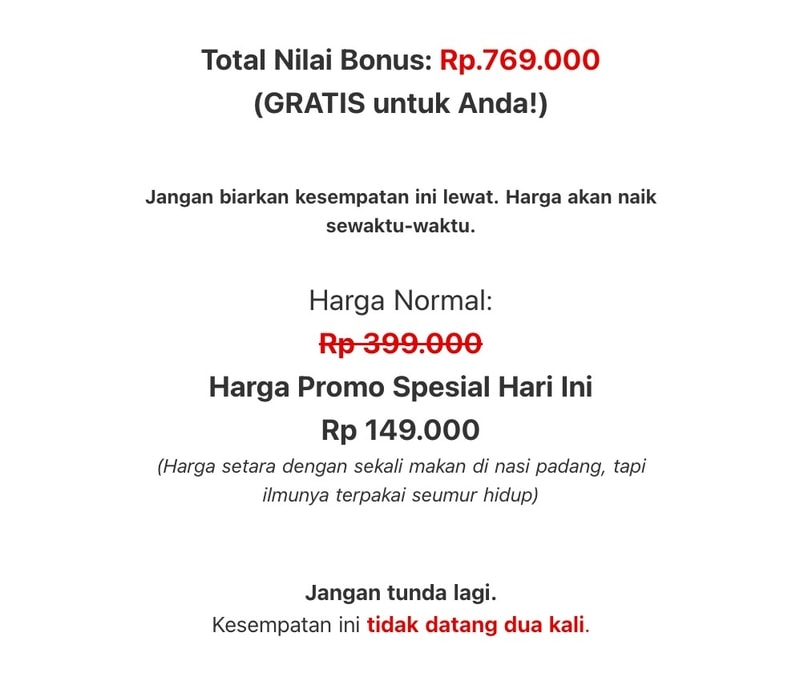 Total Nilai Bonus: Rp.769.000
(GRATIS untuk Anda!)

Jangan biarkan kesempatan ini lewat. Harga akan naik sewaktu-waktu.

Harga Normal:
Rp 399.000
Harga Promo Spesial Hari Ini
Rp 149.000
(Harga setara dengan sekali makan di nasi padang, tapi ilmunya terpakai seumur hidup)

Jangan tunda lagi.
Kesempatan ini tidak datang dua kali.